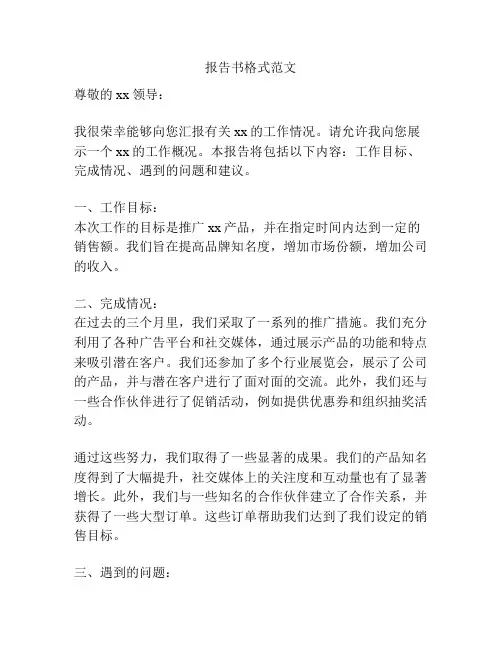 报告书格式范文

尊敬的 xx 领导：

我很荣幸能够向您汇报有关 xx 的工作情况。请允许我向您展示一个 xx 的工作概况。本报告将包括以下内容：工作目标、完成情况、遇到的问题和建议。

一、工作目标：
本次工作的目标是推广 xx 产品，并在指定时间内达到一定的销售额。我们旨在提高品牌知名度，增加市场份额，增加公司的收入。

二、完成情况：
在过去的三个月里，我们采取了一系列的推广措施。我们充分利用了各种广告平台和社交媒体，通过展示产品的功能和特点来吸引潜在客户。我们还参加了多个行业展览会，展示了公司的产品，并与潜在客户进行了面对面的交流。此外，我们还与一些合作伙伴进行了促销活动，例如提供优惠券和组织抽奖活动。

通过这些努力，我们取得了一些显著的成果。我们的产品知名度得到了大幅提升，社交媒体上的关注度和互动量也有了显著增长。此外，我们与一些知名的合作伙伴建立了合作关系，并获得了一些大型订单。这些订单帮助我们达到了我们设定的销售目标。

三、遇到的问题：